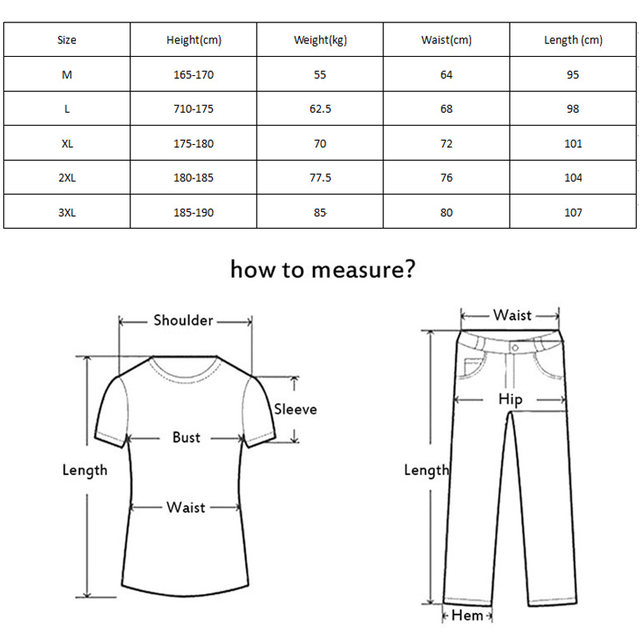 | Size | Height(cm) | Weight(kg) | Waist(cm) | Length (cm) |
|---|---|---|---|---|
| M | 165-170 | 55 | 64 | 95 |
| L | 710-175 | 62.5 | 68 | 98 |
| XL | 175-180 | 70 | 72 | 101 |
| 2XL | 180-185 | 77.5 | 76 | 104 |
| 3XL | 185-190 | 85 | 80 | 107 |

how to measure?

Shoulder
Sleeve
Bust
Length
Waist

Waist
Hip
Length
Hem